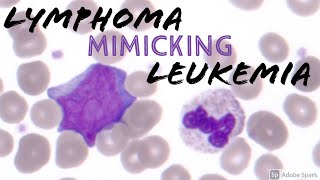 LYMPHOMA
MIMICKING
LEUKEMIA

Sp Adobe Spark